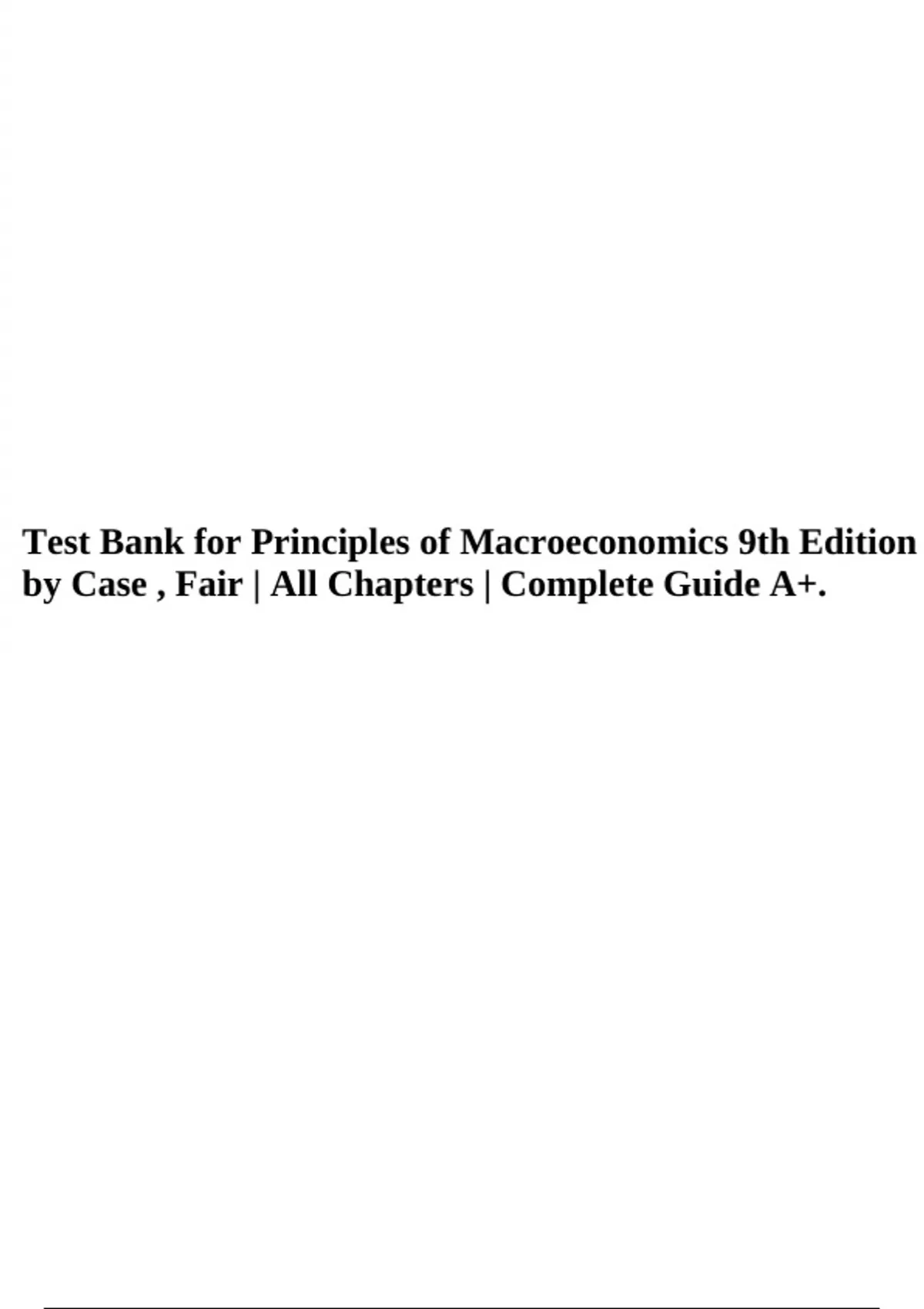 Test Bank for Principles of Macroeconomics 9th Edition by Case , Fair | All Chapters | Complete Guide A+.